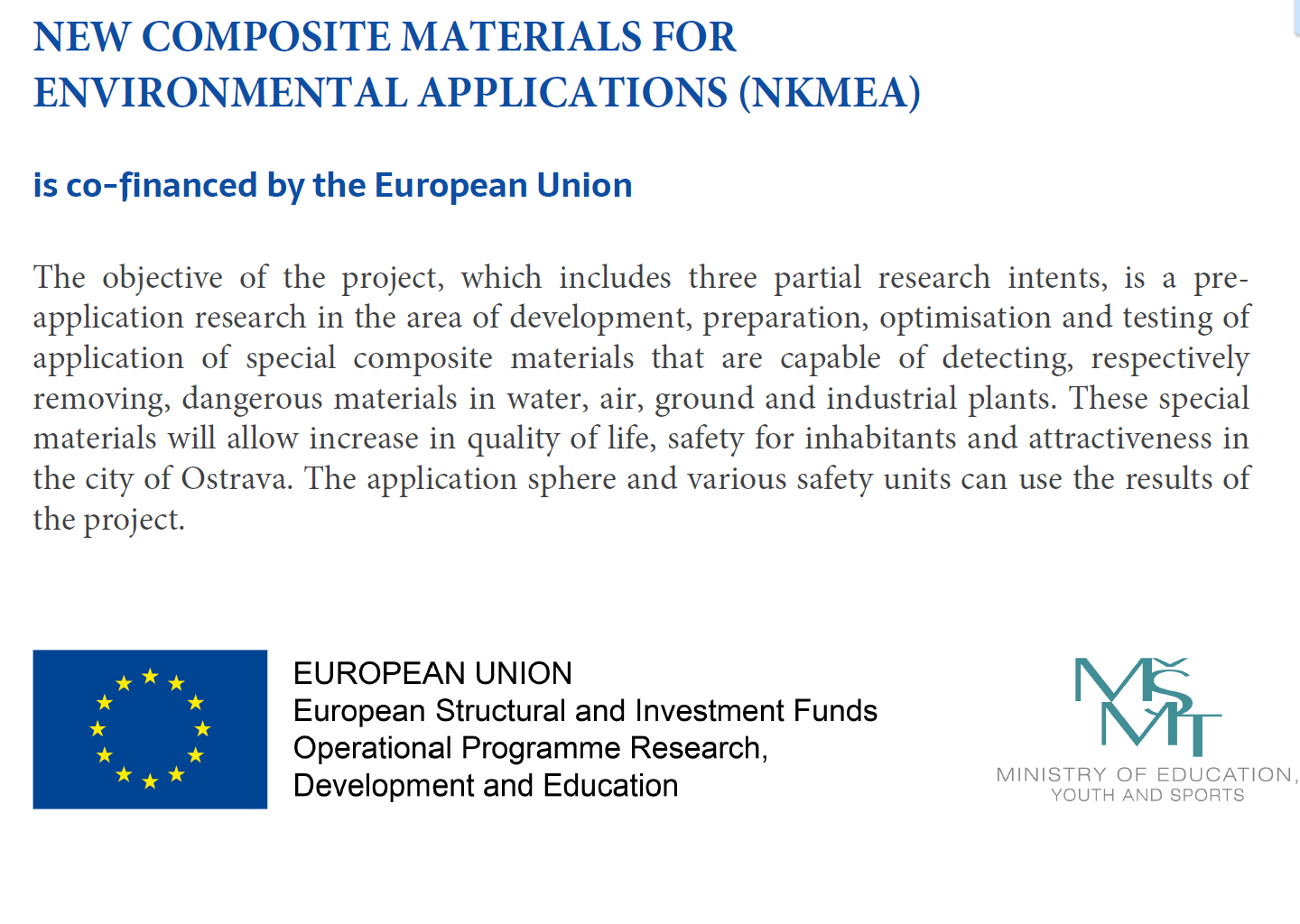 NEW COMPOSITE MATERIALS FOR ENVIRONMENTAL APPLICATIONS (NKMEA)

is co-financed by the European Union

The objective of the project, which includes three partial research intents, is a pre-application research in the area of development, preparation, optimisation and testing of application of special composite materials that are capable of detecting, respectively removing, dangerous materials in water, air, ground and industrial plants. These special materials will allow increase in quality of life, safety for inhabitants and attractiveness in the city of Ostrava. The application sphere and various safety units can use the results of the project.

EUROPEAN UNION
European Structural and Investment Funds
Operational Programme Research, Development and Education

MŠMT
MINISTRY OF EDUCATION, YOUTH AND SPORTS